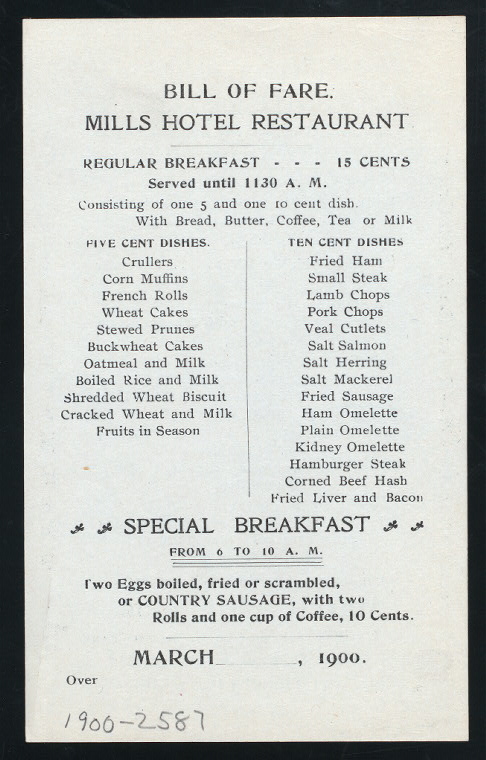 BILL OF FARE.
MILLS HOTEL RESTAURANT

REGULAR BREAKFAST - - - 15 CENTS
Served until 1130 A. M.

Consisting of one 5 and one 10 cent dish.
With Bread, Butter, Coffee, Tea or Milk

FIVE CENT DISHES.
Crullers
Corn Muffins
French Rolls
Wheat Cakes
Stewed Prunes
Buckwheat Cakes
Oatmeal and Milk
Boiled Rice and Milk
Shredded Wheat Biscuit
Cracked Wheat and Milk
Fruits in Season

TEN CENT DISHES
Fried Ham
Small Steak
Lamb Chops
Pork Chops
Veal Cutlets
Salt Salmon
Salt Herring
Salt Mackerel
Fried Sausage
Ham Omelette
Plain Omelette
Kidney Omelette
Hamburger Steak
Corned Beef Hash
Fried Liver and Bacon

SPECIAL BREAKFAST
FROM 6 TO 10 A. M.

Two Eggs boiled, fried or scrambled, or COUNTRY SAUSAGE, with two Rolls and one cup of Coffee, 10 Cents.

MARCH____, 1900.

Over

1900-2587